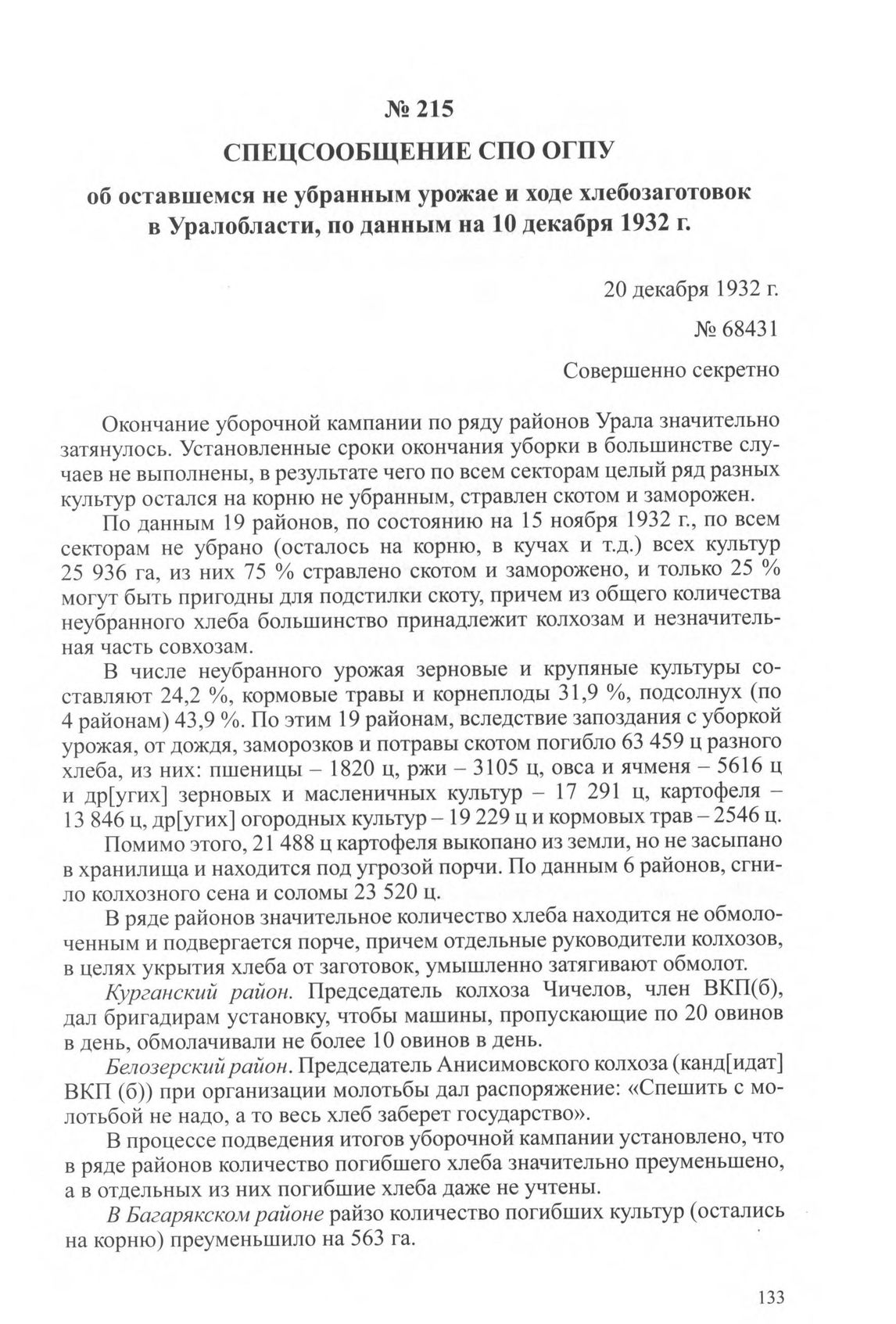 № 215

СПЕЦСООБЩЕНИЕ СПО ОГПУ

об оставшемся не убранным урожае и ходе хлебозаготовок в Уралобласти, по данным на 10 декабря 1932 г.

20 декабря 1932 г.

№ 68431

Совершенно секретно

Окончание уборочной кампании по ряду районов Урала значительно затянулось. Установленные сроки окончания уборки в большинстве случаев не выполнены, в результате чего по всем секторам целый ряд разных культур остался на корню не убранным, стравлен скотом и заморожен.

По данным 19 районов, по состоянию на 15 ноября 1932 г., по всем секторам не убрано (осталось на корню, в кучах и т.д.) всех культур 25 936 га, из них 75 % стравлено скотом и заморожено, и только 25 % могут быть пригодны для подстилки скоту, причем из общего количества неубранного хлеба большинство принадлежит колхозам и незначительная часть совхозам.

В числе неубранного урожая зерновые и крупяные культуры составляют 24,2 %, кормовые травы и корнеплоды 31,9 %, подсолнух (по 4 районам) 43,9 %. По этим 19 районам, вследствие запоздания с уборкой урожая, от дождя, заморозков и потравы скотом погибло 63 459 ц разного хлеба, из них: пшеницы – 1820 ц, ржи – 3105 ц, овса и ячменя – 5616 ц и др[угих] зерновых и масленичных культур – 17 291 ц, картофеля – 13 846 ц, др[угих] огородных культур – 19 229 ц и кормовых трав – 2546 ц.

Помимо этого, 21 488 ц картофеля выкопано из земли, но не засыпано в хранилища и находится под угрозой порчи. По данным 6 районов, сгнило колхозного сена и соломы 23 520 ц.

В ряде районов значительное количество хлеба находится не обмолоченным и подвергается порче, причем отдельные руководители колхозов, в целях укрытия хлеба от заготовок, умышленно затягивают обмолот.

Курганский район. Председатель колхоза Чичелов, член ВКП(б), дал бригадирам установку, чтобы машины, пропускающие по 20 овинов в день, обмолачивали не более 10 овинов в день.

Белозерский район. Председатель Анисимовского колхоза (канд[идат] ВКП (б)) при организации молотьбы дал распоряжение: «Спешить с молотьбой не надо, а то весь хлеб заберет государство».

В процессе подведения итогов уборочной кампании установлено, что в ряде районов количество погибшего хлеба значительно преуменьшено, а в отдельных из них погибшие хлеба даже не учтены.

В Багарякском районе райзо количество погибших культур (остались на корню) преуменьшило на 563 га.

133